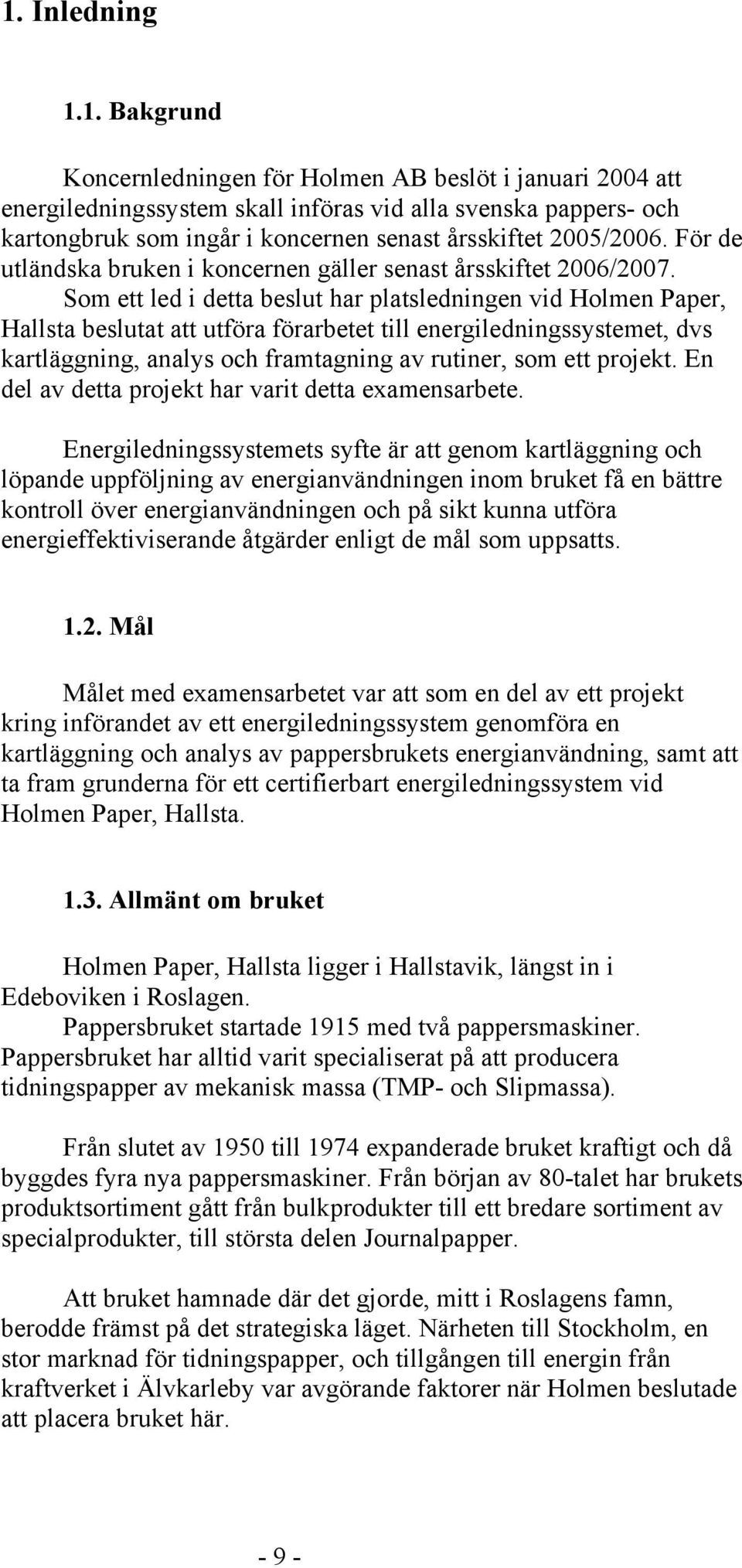 1. Inledning

1.1. Bakgrund

Koncernledningen för Holmen AB beslöt i januari 2004 att energiledningssystem skall införas vid alla svenska pappers- och kartongbruk som ingår i koncernen senast årsskiftet 2005/2006. För de utländska bruken i koncernen gäller senast årsskiftet 2006/2007. Som ett led i detta beslut har platsledningen vid Holmen Paper, Hallsta beslutat att utföra förarbetet till energiledningssystemet, dvs kartläggning, analys och framtagning av rutiner, som ett projekt. En del av detta projekt har varit detta examensarbete.

Energiledningssystemets syfte är att genom kartläggning och löpande uppföljning av energianvändningen inom bruket få en bättre kontroll över energianvändningen och på sikt kunna utföra energieffektiviserande åtgärder enligt de mål som uppsatts.

1.2. Mål

Målet med examensarbetet var att som en del av ett projekt kring införandet av ett energiledningssystem genomföra en kartläggning och analys av pappersbrukets energianvändning, samt att ta fram grunderna för ett certifierbart energiledningssystem vid Holmen Paper, Hallsta.

1.3. Allmänt om bruket

Holmen Paper, Hallsta ligger i Hallstavik, längst in i Edeboviken i Roslagen.
Pappersbruket startade 1915 med två pappersmaskiner. Pappersbruket har alltid varit specialiserat på att producera tidningspapper av mekanisk massa (TMP- och Slipmassa).

Från slutet av 1950 till 1974 expanderade bruket kraftigt och då byggdes fyra nya pappersmaskiner. Från början av 80-talet har brukets produktsortiment gått från bulkprodukter till ett bredare sortiment av specialprodukter, till största delen Journalpapper.

Att bruket hamnade där det gjorde, mitt i Roslagens famn, berodde främst på det strategiska läget. Närheten till Stockholm, en stor marknad för tidningspapper, och tillgången till energin från kraftverket i Älvkarleby var avgörande faktorer när Holmen beslutade att placera bruket här.

- 9 -